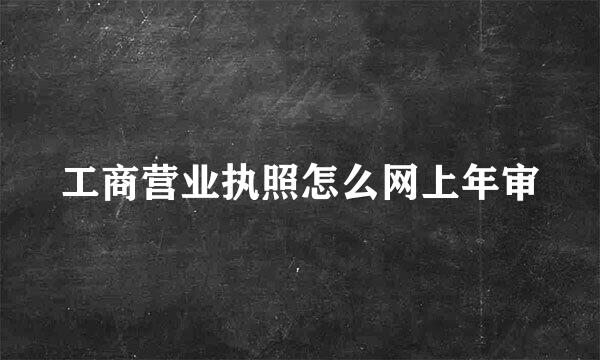 工商营业执照怎么网上年审